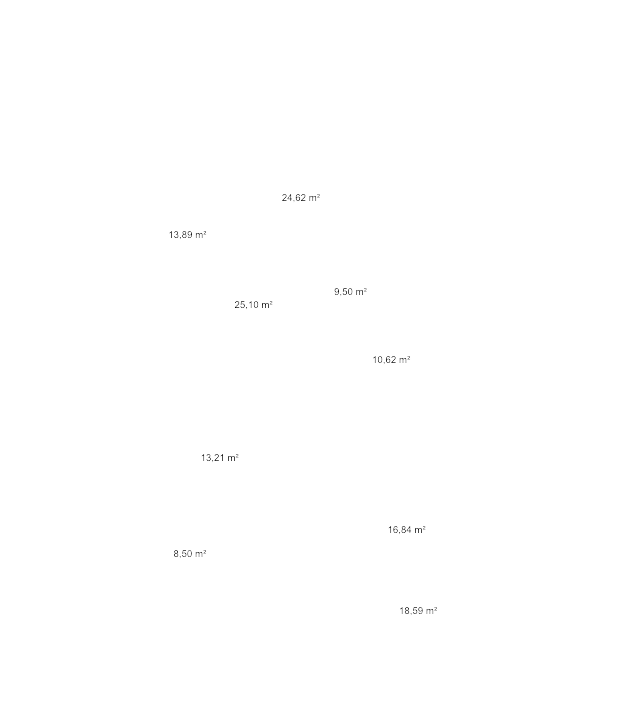 24,62 m²

13,89 m²

9,50 m²

25,10 m²

10,62 m²

13,21 m²

16,84 m²

8,50 m²

18,59 m²